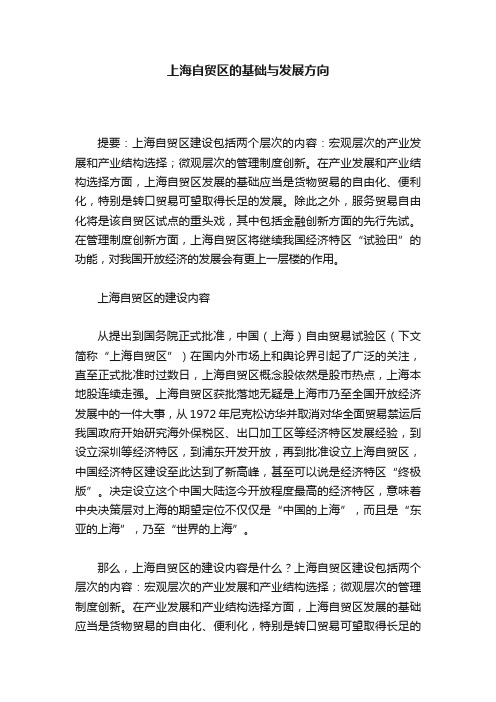 上海自贸区的基础与发展方向

提要：上海自贸区建设包括两个层次的内容：宏观层次的产业发展和产业结构选择；微观层次的管理制度创新。在产业发展和产业结构选择方面，上海自贸区发展的基础应当是货物贸易的自由化、便利化，特别是转口贸易可望取得长足的发展。除此之外，服务贸易自由化将是该自贸区试点的重头戏，其中包括金融创新方面的先行先试。在管理制度创新方面，上海自贸区将继续我国经济特区“试验田”的功能，对我国开放经济的发展会有更上一层楼的作用。

上海自贸区的建设内容

从提出到国务院正式批准，中国（上海）自由贸易试验区（下文简称“上海自贸区”）在国内外市场上和舆论界引起了广泛的关注，直至正式批准时过数日，上海自贸区概念股依然是股市热点，上海本地股连续走强。上海自贸区获批落地无疑是上海市乃至全国开放经济发展中的一件大事，从 1972 年尼克松访华并取消对华全面贸易禁运后我国政府开始研究海外保税区、出口加工区等经济特区发展经验，到设立深圳等经济特区，到浦东开发开放，再到批准设立上海自贸区，中国经济特区建设至此达到了新高峰，甚至可以说是经济特区“终极版”。决定设立这个中国大陆迄今开放程度最高的经济特区，意味着中央决策层对上海的期望定位不仅仅是“中国的上海”，而且是“东亚的上海”，乃至“世界的上海”。

那么，上海自贸区的建设内容是什么？上海自贸区建设包括两个层次的内容：宏观层次的产业发展和产业结构选择；微观层次的管理制度创新。在产业发展和产业结构选择方面，上海自贸区发展的基础应当是货物贸易的自由化、便利化，特别是转口贸易可望取得长足的